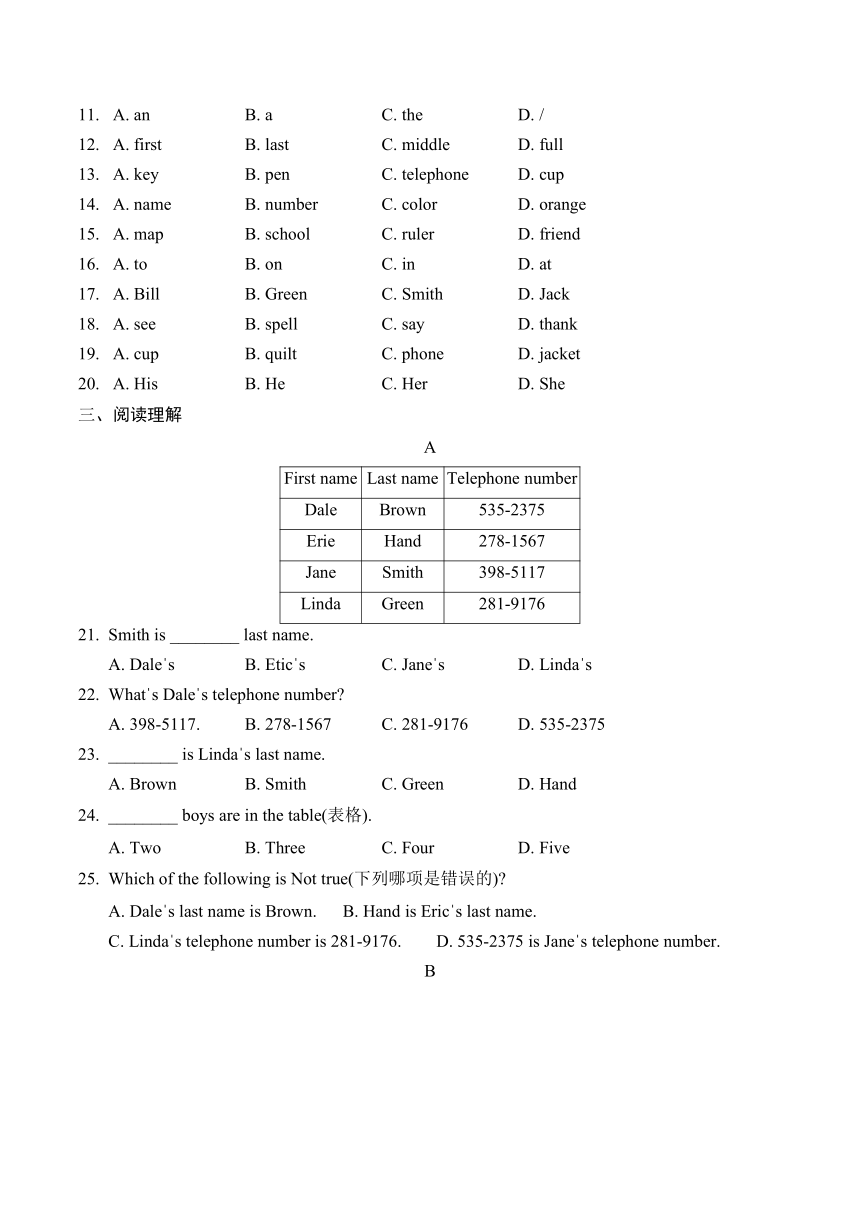 11. A. an B. a C. the D. /
12. A. first B. last C. middle D. full
13. A. key B. pen C. telephone D. cup
14. A. name B. number C. color D. orange
15. A. map B. school C. ruler D. friend
16. A. to B. on C. in D. at
17. A. Bill B. Green C. Smith D. Jack
18. A. see B. spell C. say D. thank
19. A. cup B. quilt C. phone D. jacket
20. A. His B. He C. Her D. She

三、阅读理解

A

| First name | Last name | Telephone number |
|---|---|---|
| Dale | Brown | 535-2375 |
| Erie | Hand | 278-1567 |
| Jane | Smith | 398-5117 |
| Linda | Green | 281-9176 |

21. Smith is ________ last name.
A. Dale's B. Etic's C. Jane's D. Linda's
22. What's Dale's telephone number?
A. 398-5117. B. 278-1567 C. 281-9176 D. 535-2375
23. ________ is Linda's last name.
A. Brown B. Smith C. Green D. Hand
24. ________ boys are in the table(表格).
A. Two B. Three C. Four D. Five
25. Which of the following is Not true(下列哪项是错误的)?
A. Dale's last name is Brown. B. Hand is Eric's last name.
C. Linda's telephone number is 281-9176. D. 535-2375 is Jane's telephone number.

B